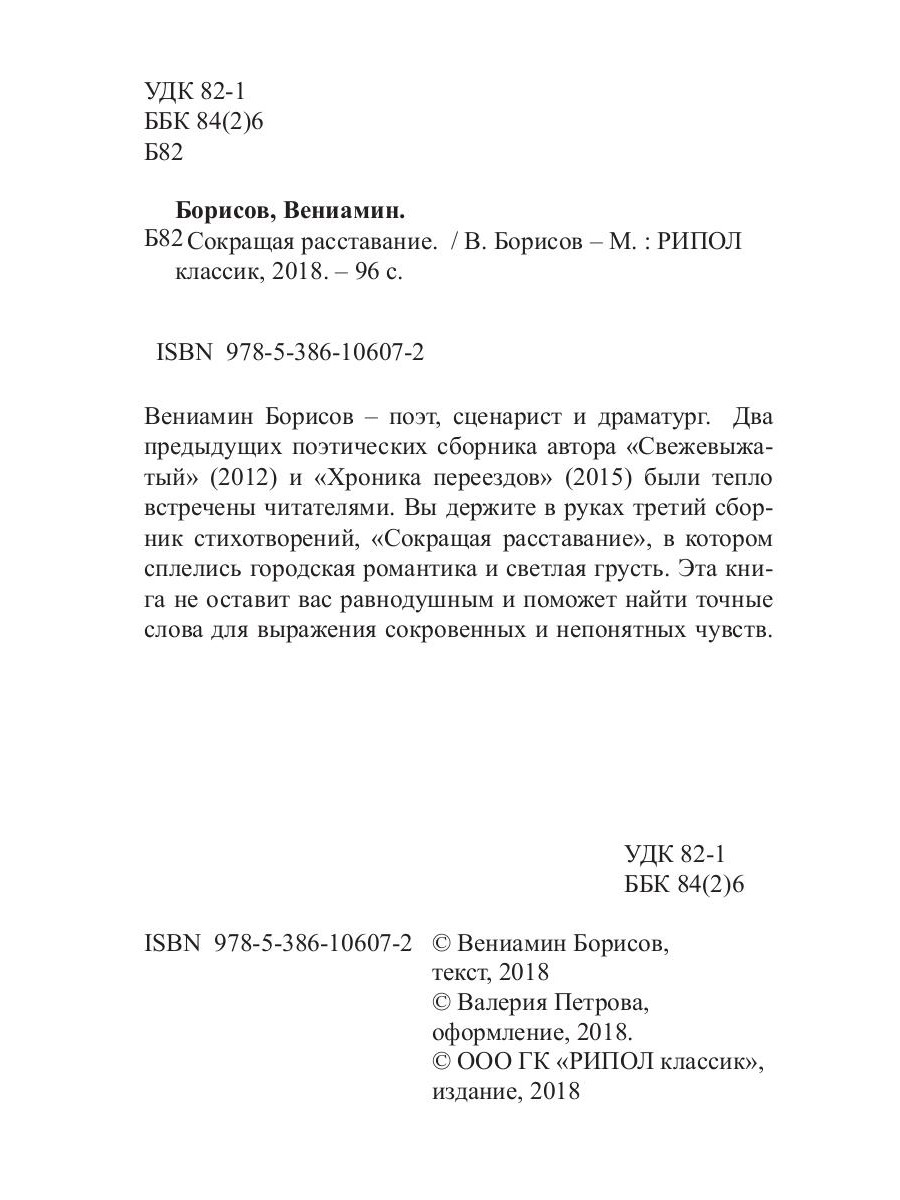 УДК 82-1
ББК 84(2)6
Б82

Борисов, Вениамин.

Б82 Сокращая расставание. / В. Борисов – М. : РИПОЛ классик, 2018. – 96 с.

ISBN 978-5-386-10607-2

Вениамин Борисов – поэт, сценарист и драматург. Два предыдущих поэтических сборника автора «Свежевыжатый» (2012) и «Хроника переездов» (2015) были тепло встречены читателями. Вы держите в руках третий сборник стихотворений, «Сокращая расставание», в котором сплелись городская романтика и светлая грусть. Эта книга не оставит вас равнодушным и поможет найти точные слова для выражения сокровенных и непонятных чувств.

УДК 82-1
ББК 84(2)6

ISBN 978-5-386-10607-2 © Вениамин Борисов, текст, 2018
© Валерия Петрова, оформление, 2018.
© ООО ГК «РИПОЛ классик», издание, 2018